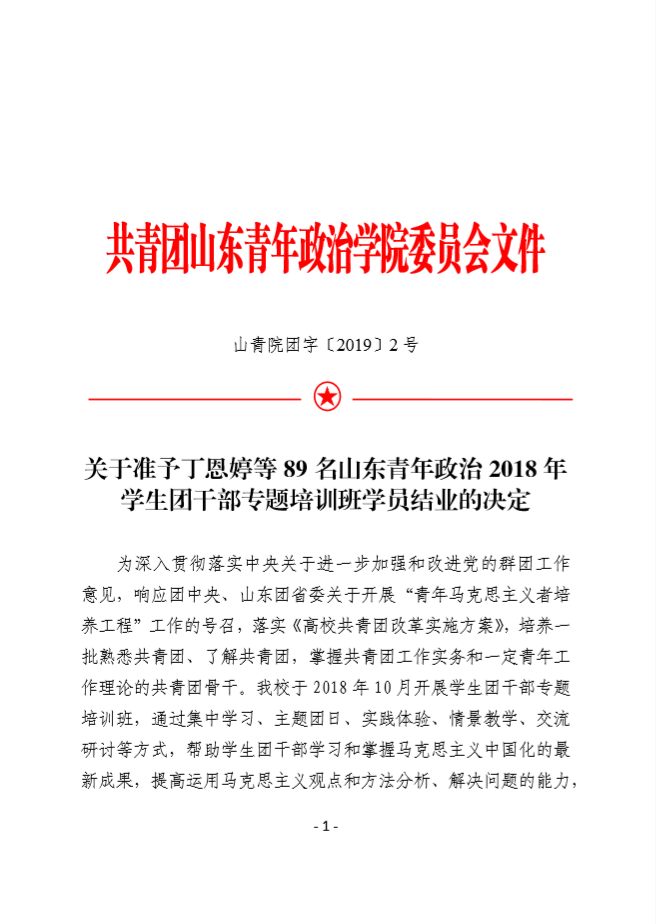 共青团山东青年政治学院委员会文件

山青院团字〔2019〕2号

关于准予丁恩婷等89名山东青年政治2018年学生团干部专题培训班学员结业的决定

为深入贯彻落实中央关于进一步加强和改进党的群团工作意见，响应团中央、山东团省委关于开展“青年马克思主义者培养工程”工作的号召，落实《高校共青团改革实施方案》，培养一批熟悉共青团、了解共青团，掌握共青团工作实务和一定青年工作理论的共青团骨干。我校于2018年10月开展学生团干部专题培训班，通过集中学习、主题团日、实践体验、情景教学、交流研讨等方式，帮助学生团干部学习和掌握马克思主义中国化的最新成果，提高运用马克思主义观点和方法分析、解决问题的能力，

- 1 -